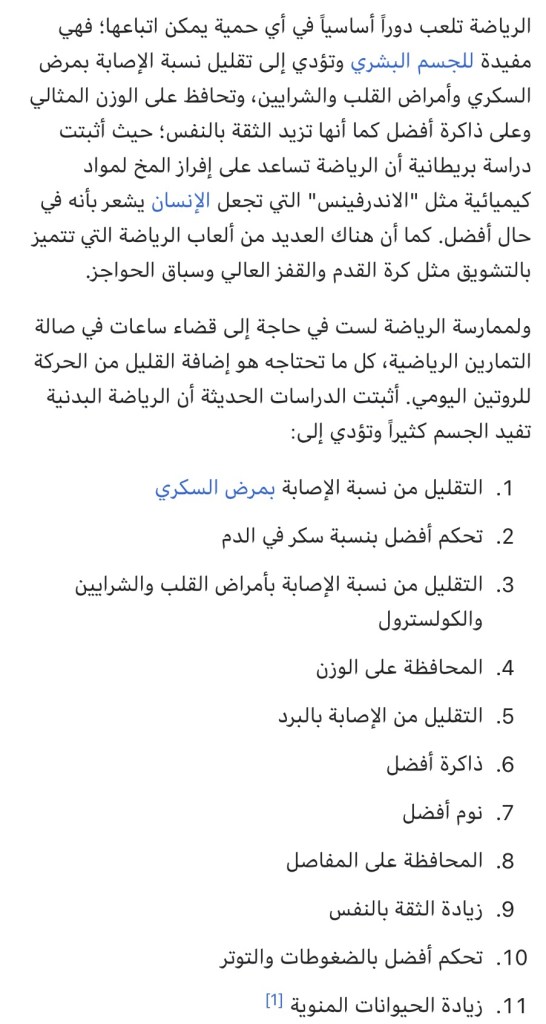 الرياضة تلعب دوراً أساسياً في أي حمية يمكن اتباعها؛ فهي مفيدة للجسم البشري وتؤدي إلى تقليل نسبة الإصابة بمرض السكري وأمراض القلب والشرايين، وتحافظ على الوزن المثالي وعلى ذاكرة أفضل كما أنها تزيد الثقة بالنفس؛ حيث أثبتت دراسة بريطانية أن الرياضة تساعد على إفراز المخ لمواد كيميائية مثل "الاندرفينس" التي تجعل الإنسان يشعر بأنه في حال أفضل. كما أن هناك العديد من ألعاب الرياضة التي تتميز بالتشويق مثل كرة القدم والقفز العالي وسباق الحواجز.

ولممارسة الرياضة لست في حاجة إلى قضاء ساعات في صالة التمارين الرياضية، كل ما تحتاجه هو إضافة القليل من الحركة للروتين اليومي. أثبتت الدراسات الحديثة أن الرياضة البدنية تفيد الجسم كثيراً وتؤدي إلى:

1. التقليل من نسبة الإصابة بمرض السكري
2. تحكم أفضل بنسبة سكر في الدم
3. التقليل من نسبة الإصابة بأمراض القلب والشرايين والكولسترول
4. المحافظة على الوزن
5. التقليل من الإصابة بالبرد
6. ذاكرة أفضل
7. نوم أفضل
8. المحافظة على المفاصل
9. زيادة الثقة بالنفس
10. تحكم أفضل بالضغوطات والتوتر
11. زيادة الحيوانات المنوية [1]